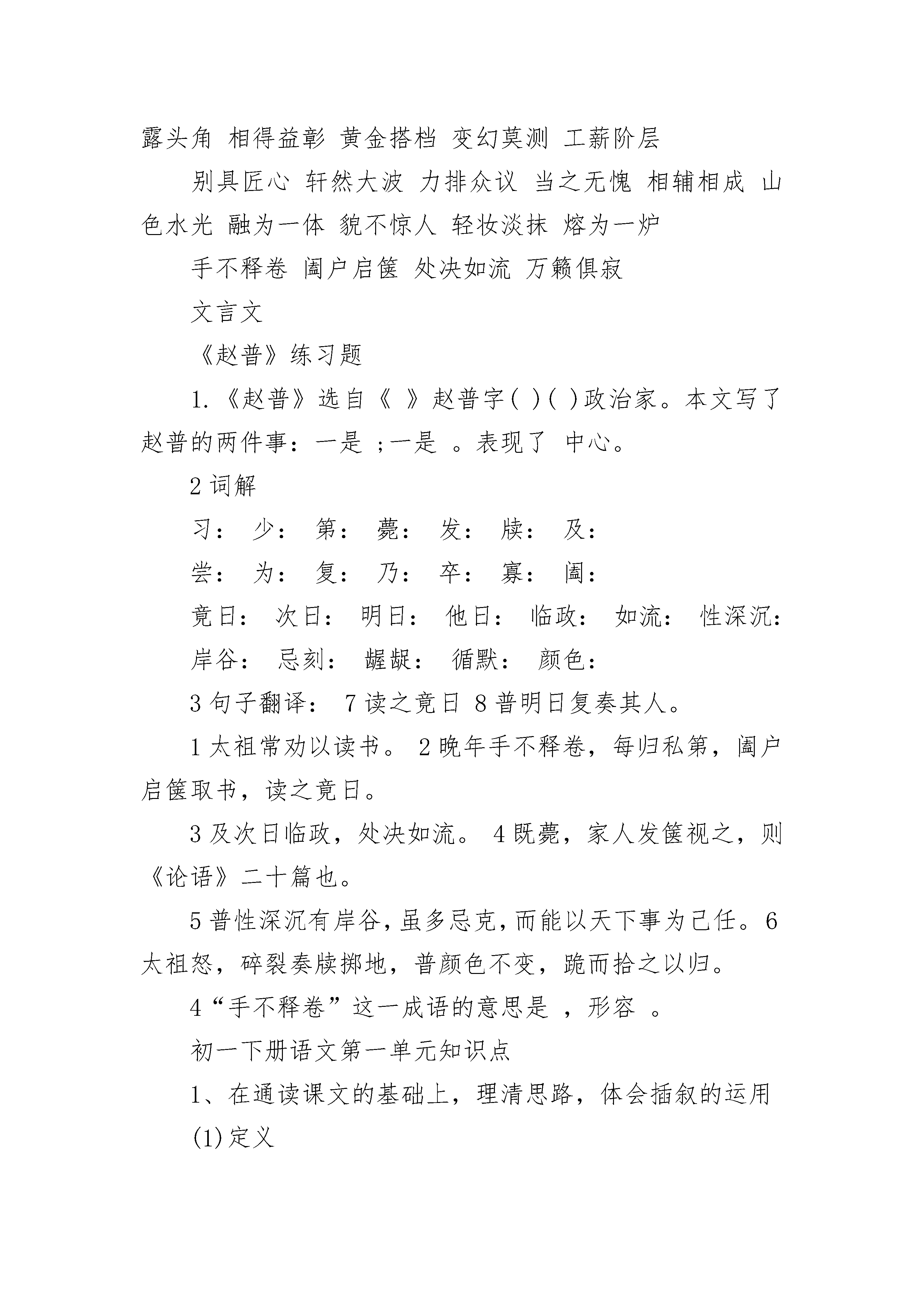 露头角 相得益彰 黄金搭档 变幻莫测 工薪阶层

别具匠心 轩然大波 力排众议 当之无愧 相辅相成 山色水光 融为一体 貌不惊人 轻妆淡抹 熔为一炉

手不释卷 阖户启箧 处决如流 万籁俱寂

文言文

《赵普》练习题

1.《赵普》选自《 》赵普字( )( )政治家。本文写了赵普的两件事：一是 ;一是 。表现了 中心。

2 词解

习： 少： 第： 薨： 发： 牍： 及：

尝： 为： 复： 乃： 卒： 寡： 阖：

竟日： 次日： 明日： 他日： 临政： 如流： 性深沉：

岸谷： 忌刻： 龌龊： 循默： 颜色：

3 句子翻译： 7 读之竟日 8 普明日复奏其人。

1 太祖常劝以读书。 2 晚年手不释卷，每归私第，阖户启箧取书，读之竟日。

3 及次日临政，处决如流。 4 既薨，家人发箧视之，则《论语》二十篇也。

5 普性深沉有岸谷，虽多忌克，而能以天下事为己任。6 太祖怒，碎裂奏牍掷地，普颜色不变，跪而拾之以归。

4“手不释卷”这一成语的意思是 ，形容 。

初一下册语文第一单元知识点

1、在通读课文的基础上，理清思路，体会插叙的运用

(1)定义